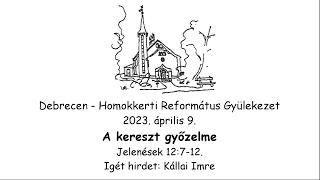 Debrecen - Homokkerti Református Gyülekezet
2023. április 9.

A kereszt győzelme

Jelenések 12:7-12.

Igét hirdet: Kállai Imre